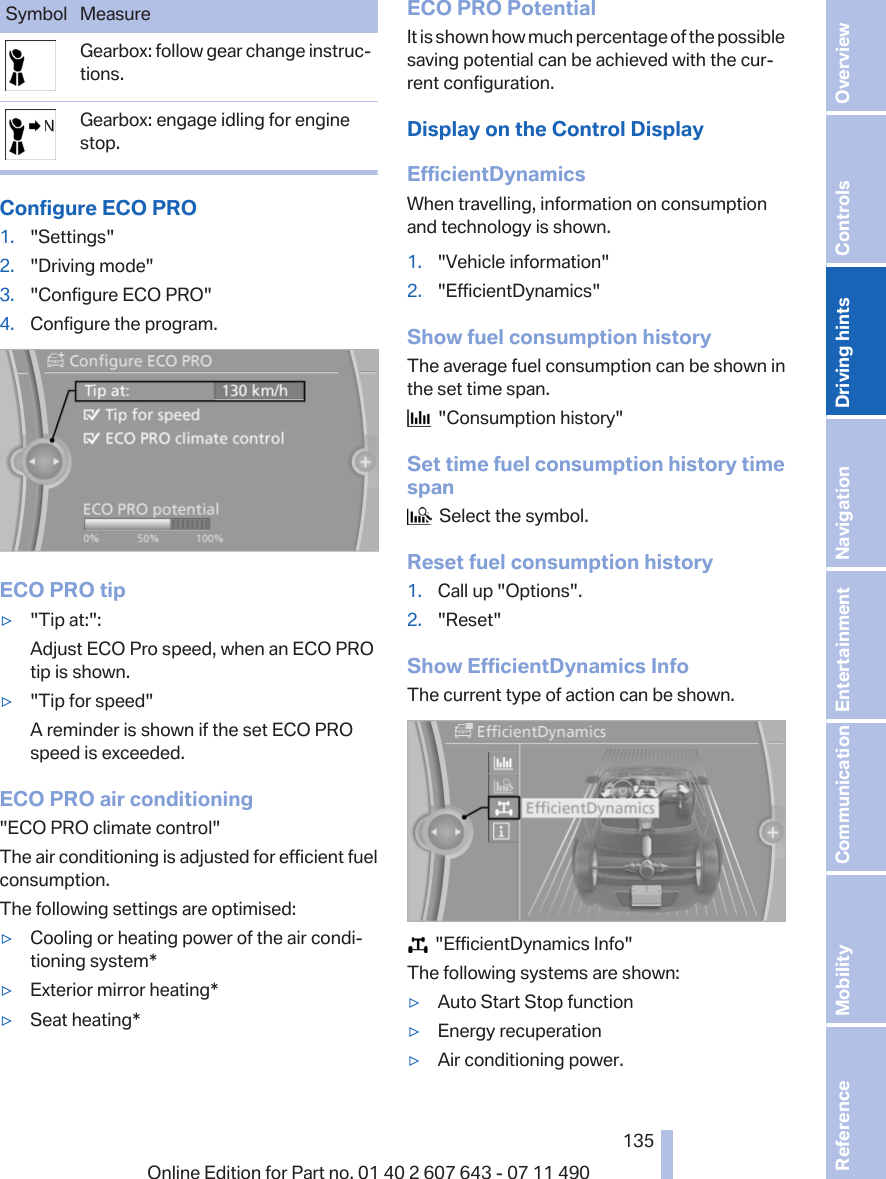 | Symbol | Measure |
|---|---|
| | Gearbox: follow gear change instructions. |
| N | Gearbox: engage idling for engine stop. |

Configure ECO PRO

1. "Settings"
2. "Driving mode"
3. "Configure ECO PRO"
4. Configure the program.

Configure ECO PRO
Tip at: 130 km/h
Tip for speed
ECO PRO climate control
ECO PRO potential
0% 50% 100%

ECO PRO tip

▷ "Tip at:":
Adjust ECO Pro speed, when an ECO PRO tip is shown.
▷ "Tip for speed"
A reminder is shown if the set ECO PRO speed is exceeded.

ECO PRO air conditioning

"ECO PRO climate control"

The air conditioning is adjusted for efficient fuel consumption.

The following settings are optimised:

▷ Cooling or heating power of the air conditioning system*
▷ Exterior mirror heating*
▷ Seat heating*

ECO PRO Potential

It is shown how much percentage of the possible saving potential can be achieved with the current configuration.

Display on the Control Display

EfficientDynamics

When travelling, information on consumption and technology is shown.

1. "Vehicle information"
2. "EfficientDynamics"

Show fuel consumption history

The average fuel consumption can be shown in the set time span.

"Consumption history"

Set time fuel consumption history time span

Select the symbol.

Reset fuel consumption history

1. Call up "Options".
2. "Reset"

Show EfficientDynamics Info

The current type of action can be shown.

EfficientDynamics
EfficientDynamics

"EfficientDynamics Info"

The following systems are shown:

▷ Auto Start Stop function
▷ Energy recuperation
▷ Air conditioning power.

135

Online Edition for Part no. 01 40 2 607 643 - 07 11 490

Overview
Controls
Driving hints
Navigation
Entertainment
Communication
Mobility
Reference